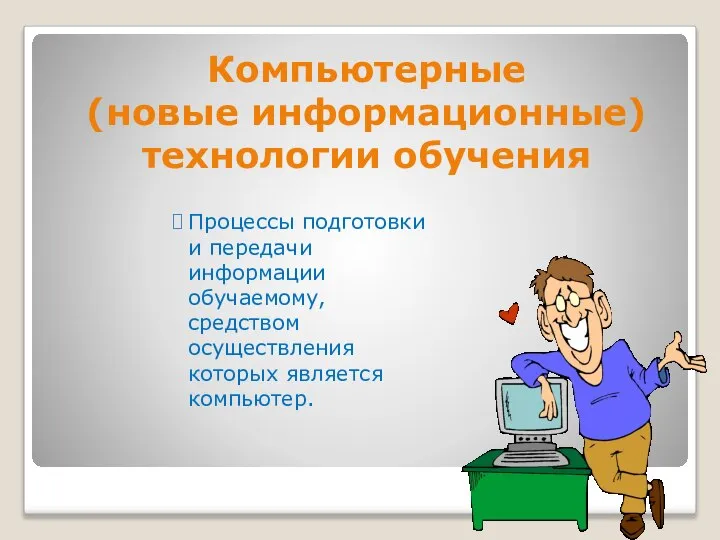 Компьютерные (новые информационные) технологии обучения

Процессы подготовки и передачи информации обучаемому, средством осуществления которых является компьютер.